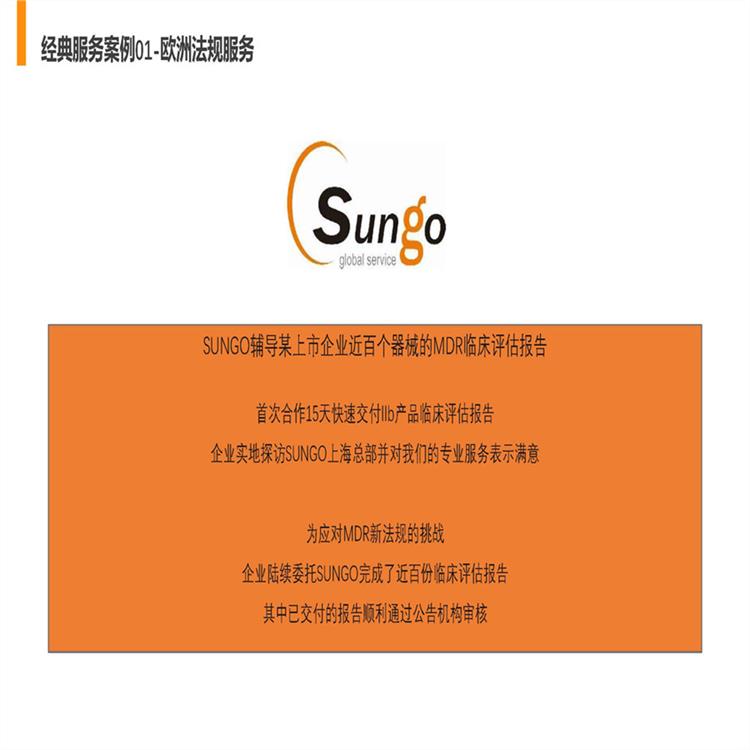 经典服务案例01-欧洲法规服务

Sungo
global service

SUNGO辅导某上市企业近百个器械的MDR临床评估报告

首次合作15天快速交付IIb产品临床评估报告
企业实地探访SUNGO上海总部并对我们的专业服务表示满意

为应对MDR新法规的挑战
企业陆续委托SUNGO完成了近百份临床评估报告
其中已交付的报告顺利通过公告机构审核